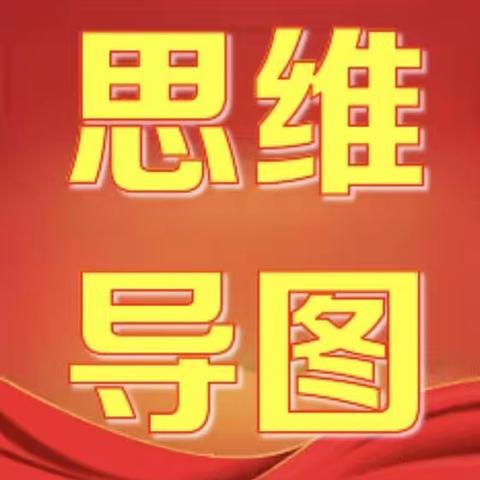 思维
导图